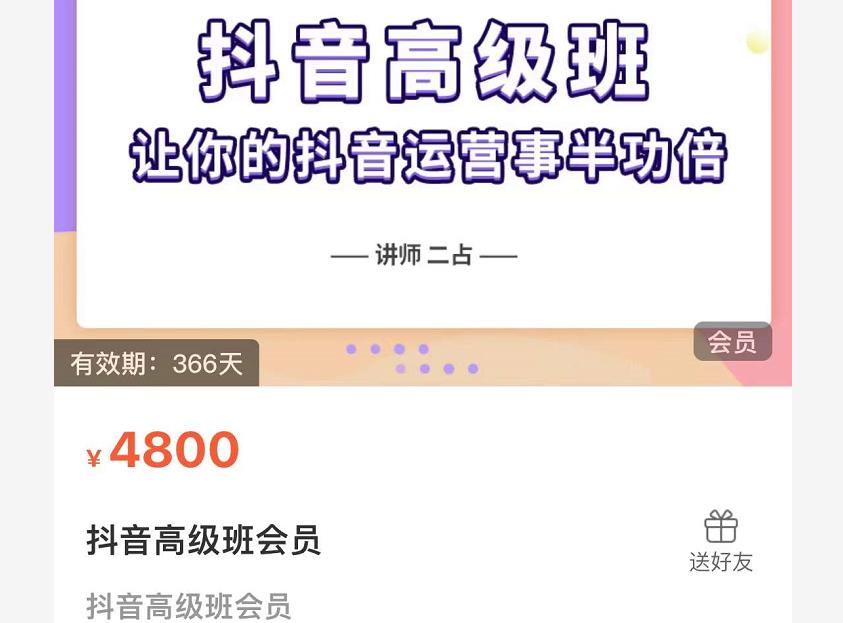 抖音高级班
让你的抖音运营事半功倍

— 讲师 二占 —

有效期：366天

会员

¥ 4800

抖音高级班会员

送好友

抖音高级班会员